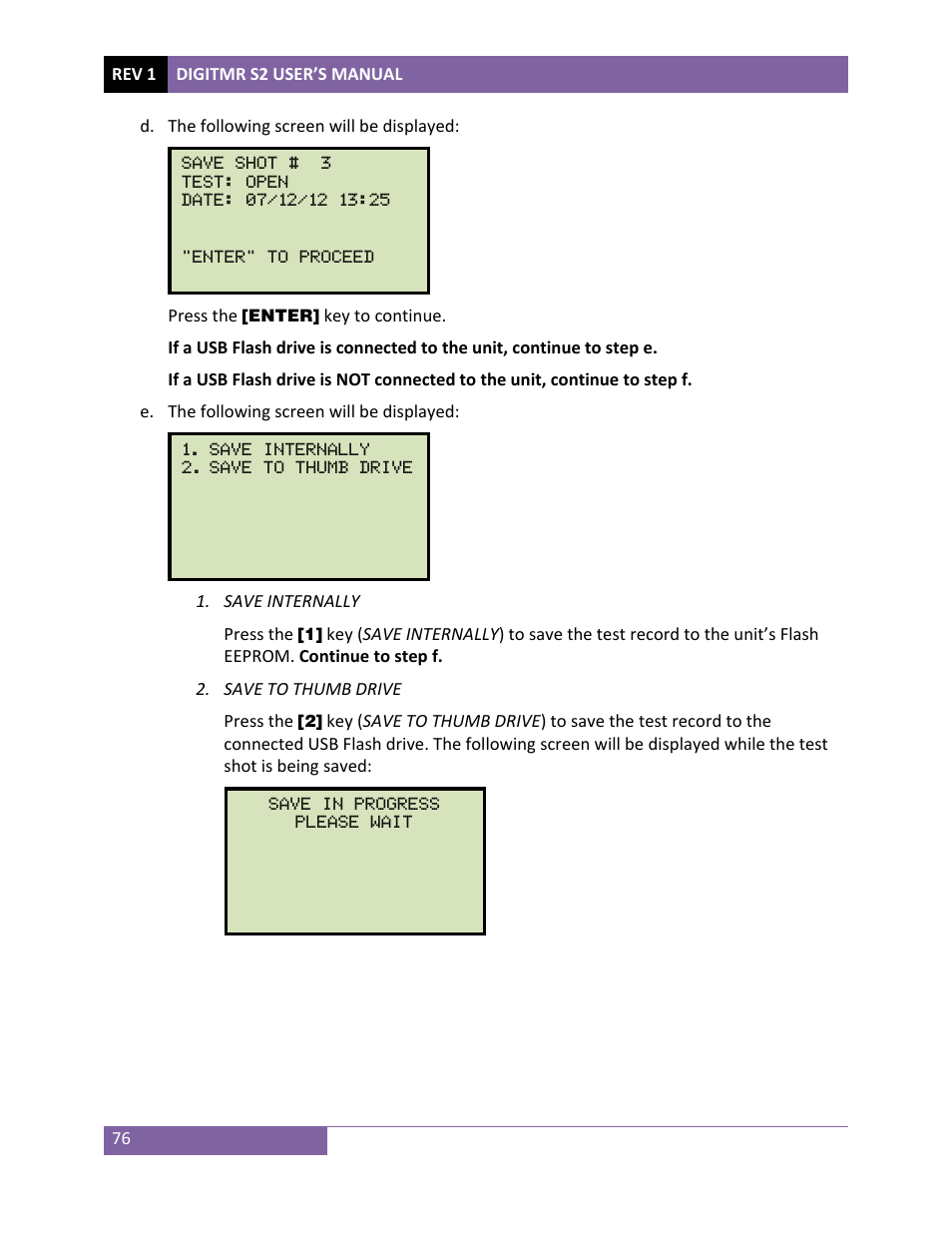 REV 1 DIGITMR S2 USER'S MANUAL

d. The following screen will be displayed:

SAVE SHOT # 3
TEST: OPEN
DATE: 07/12/12 13:25

"ENTER" TO PROCEED

Press the [ENTER] key to continue.

If a USB Flash drive is connected to the unit, continue to step e.

If a USB Flash drive is NOT connected to the unit, continue to step f.

e. The following screen will be displayed:

1. SAVE INTERNALLY
2. SAVE TO THUMB DRIVE

1. SAVE INTERNALLY

Press the [1] key (SAVE INTERNALLY) to save the test record to the unit's Flash EEPROM. Continue to step f.

2. SAVE TO THUMB DRIVE

Press the [2] key (SAVE TO THUMB DRIVE) to save the test record to the connected USB Flash drive. The following screen will be displayed while the test shot is being saved:

SAVE IN PROGRESS
PLEASE WAIT

76